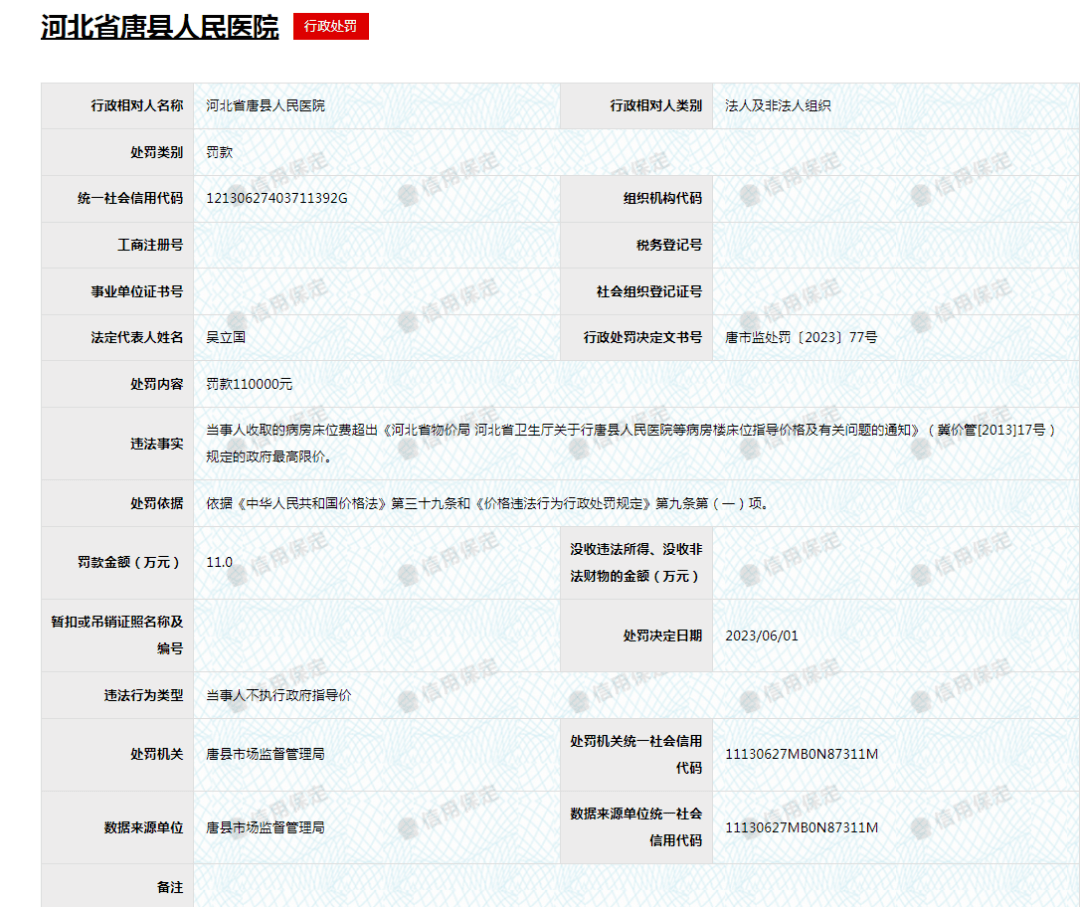 河北省唐县人民医院 行政处罚

| 行政相对人名称 | 河北省唐县人民医院 | 行政相对人类别 | 法人及非法人组织 |
|---|---|---|---|
| 处罚类别 | 罚款 | | |
| 统一社会信用代码 | 12130627403711392G | 组织机构代码 | |
| 工商注册号 | | 税务登记号 | |
| 事业单位证书号 | | 社会组织登记证号 | |
| 法定代表人姓名 | 吴立国 | 行政处罚决定文书号 | 唐市监处罚〔2023〕77号 |
| 处罚内容 | 罚款110000元 | | |
| 违法事实 | 当事人收取的病房床位费超出《河北省物价局 河北省卫生厅关于行唐县人民医院等病房楼床位指导价格及有关问题的通知》（冀价管[2013]17号）规定的政府最高限价。 | | |
| 处罚依据 | 依据《中华人民共和国价格法》第三十九条和《价格违法行为行政处罚规定》第九条第（一）项。 | | |
| 罚款金额（万元） | 11.0 | 没收违法所得、没收非法财物的金额（万元） | |
| 暂扣或吊销证照名称及编号 | | 处罚决定日期 | 2023/06/01 |
| 违法行为类型 | 当事人不执行政府指导价 | | |
| 处罚机关 | 唐县市场监督管理局 | 处罚机关统一社会信用代码 | 11130627MB0N87311M |
| 数据来源单位 | 唐县市场监督管理局 | 数据来源单位统一社会信用代码 | 11130627MB0N87311M |
| 备注 | | | |

信用保定